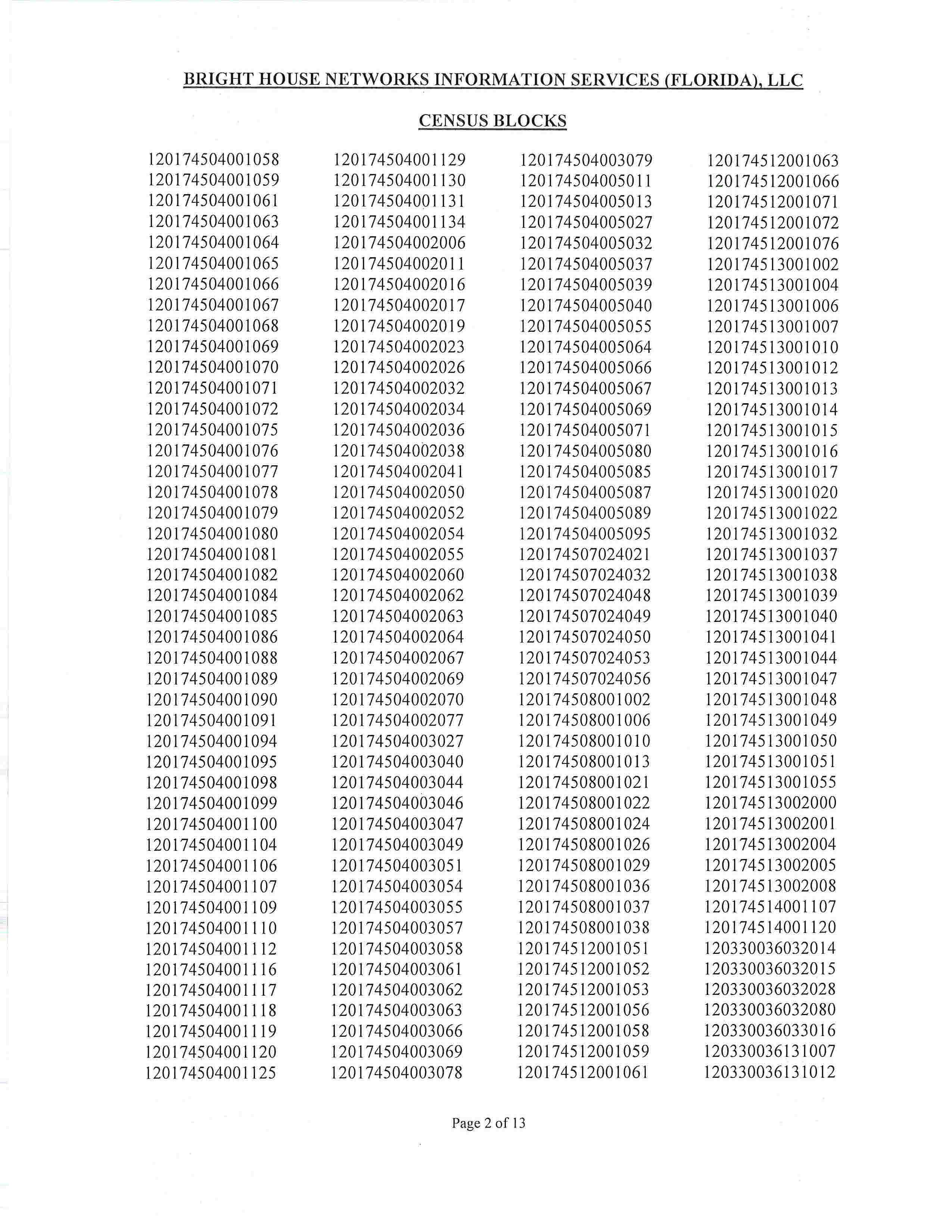 BRIGHT HOUSE NETWORKS INFORMATION SERVICES (FLORIDA), LLC

CENSUS BLOCKS

120174504001058
120174504001059
120174504001061
120174504001063
120174504001064
120174504001065
120174504001066
120174504001067
120174504001068
120174504001069
120174504001070
120174504001071
120174504001072
120174504001075
120174504001076
120174504001077
120174504001078
120174504001079
120174504001080
120174504001081
120174504001082
120174504001084
120174504001085
120174504001086
120174504001088
120174504001089
120174504001090
120174504001091
120174504001094
120174504001095
120174504001098
120174504001099
120174504001100
120174504001104
120174504001106
120174504001107
120174504001109
120174504001110
120174504001112
120174504001116
120174504001117
120174504001118
120174504001119
120174504001120
120174504001125

120174504001129
120174504001130
120174504001131
120174504001134
120174504002006
120174504002011
120174504002016
120174504002017
120174504002019
120174504002023
120174504002026
120174504002032
120174504002034
120174504002036
120174504002038
120174504002041
120174504002050
120174504002052
120174504002054
120174504002055
120174504002060
120174504002062
120174504002063
120174504002064
120174504002067
120174504002069
120174504002070
120174504002077
120174504003027
120174504003040
120174504003044
120174504003046
120174504003047
120174504003049
120174504003051
120174504003054
120174504003055
120174504003057
120174504003058
120174504003061
120174504003062
120174504003063
120174504003066
120174504003069
120174504003078

120174504003079
120174504005011
120174504005013
120174504005027
120174504005032
120174504005037
120174504005039
120174504005040
120174504005055
120174504005064
120174504005066
120174504005067
120174504005069
120174504005071
120174504005080
120174504005085
120174504005087
120174504005089
120174504005095
120174507024021
120174507024032
120174507024048
120174507024049
120174507024050
120174507024053
120174507024056
120174508001002
120174508001006
120174508001010
120174508001013
120174508001021
120174508001022
120174508001024
120174508001026
120174508001029
120174508001036
120174508001037
120174508001038
120174512001051
120174512001052
120174512001053
120174512001056
120174512001058
120174512001059
120174512001061

120174512001063
120174512001066
120174512001071
120174512001072
120174512001076
120174513001002
120174513001004
120174513001006
120174513001007
120174513001010
120174513001012
120174513001013
120174513001014
120174513001015
120174513001016
120174513001017
120174513001020
120174513001022
120174513001032
120174513001037
120174513001038
120174513001039
120174513001040
120174513001041
120174513001044
120174513001047
120174513001048
120174513001049
120174513001050
120174513001051
120174513001055
120174513002000
120174513002001
120174513002004
120174513002005
120174513002008
120174514001107
120174514001120
120330036032014
120330036032015
120330036032028
120330036032080
120330036033016
120330036131007
120330036131012

Page 2 of 13